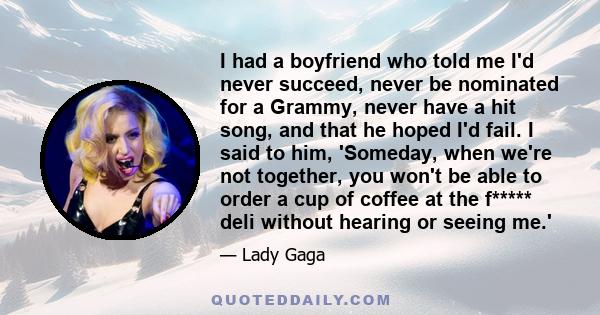 I had a boyfriend who told me I'd never succeed, never be nominated for a Grammy, never have a hit song, and that he hoped I'd fail. I said to him, 'Someday, when we're not together, you won't be able to order a cup of coffee at the f***** deli without hearing or seeing me.'

— Lady Gaga

QUOTEDDAILY.COM